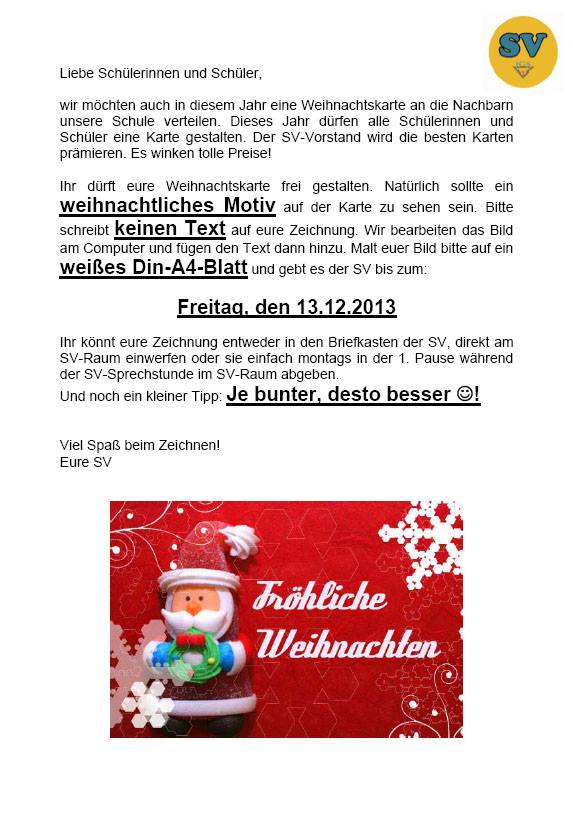 SV

Liebe Schülerinnen und Schüler,

wir möchten auch in diesem Jahr eine Weihnachtskarte an die Nachbarn unsere Schule verteilen. Dieses Jahr dürfen alle Schülerinnen und Schüler eine Karte gestalten. Der SV-Vorstand wird die besten Karten prämieren. Es winken tolle Preise!

Ihr dürft eure Weihnachtskarte frei gestalten. Natürlich sollte ein weihnachtliches Motiv auf der Karte zu sehen sein. Bitte schreibt keinen Text auf eure Zeichnung. Wir bearbeiten das Bild am Computer und fügen den Text dann hinzu. Malt euer Bild bitte auf ein weißes Din-A4-Blatt und gebt es der SV bis zum:

Freitag, den 13.12.2013

Ihr könnt eure Zeichnung entweder in den Briefkasten der SV, direkt am SV-Raum einwerfen oder sie einfach montags in der 1. Pause während der SV-Sprechstunde im SV-Raum abgeben.
Und noch ein kleiner Tipp: Je bunter, desto besser ☺!

Viel Spaß beim Zeichnen!
Eure SV

Fröhliche
Weihnachten